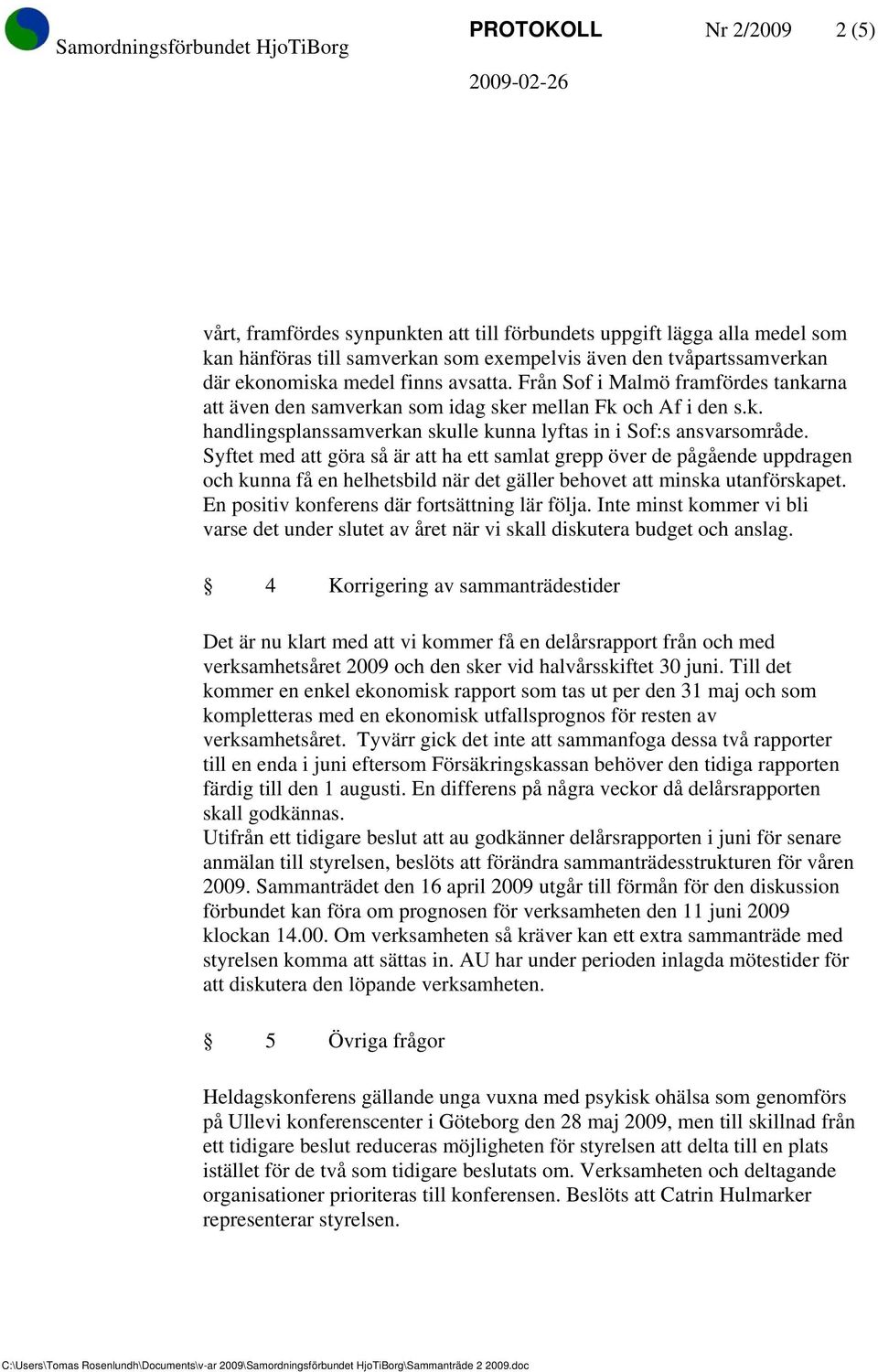 Samordningsförbundet HjoTiBorg

PROTOKOLL Nr 2/2009 2 (5)

2009-02-26

vårt, framfördes synpunkten att till förbundets uppgift lägga alla medel som kan hänföras till samverkan som exempelvis även den tvåpartssamverkan där ekonomiska medel finns avsatta. Från Sof i Malmö framfördes tankarna att även den samverkan som idag sker mellan Fk och Af i den s.k. handlingsplanssamverkan skulle kunna lyftas in i Sof:s ansvarsområde. Syftet med att göra så är att ha ett samlat grepp över de pågående uppdragen och kunna få en helhetsbild när det gäller behovet att minska utanförskapet. En positiv konferens där fortsättning lär följa. Inte minst kommer vi bli varse det under slutet av året när vi skall diskutera budget och anslag.

§ 4 Korrigering av sammanträdestider

Det är nu klart med att vi kommer få en delårsrapport från och med verksamhetsåret 2009 och den sker vid halvårsskiftet 30 juni. Till det kommer en enkel ekonomisk rapport som tas ut per den 31 maj och som kompletteras med en ekonomisk utfallsprognos för resten av verksamhetsåret. Tyvärr gick det inte att sammanfoga dessa två rapporter till en enda i juni eftersom Försäkringskassan behöver den tidiga rapporten färdig till den 1 augusti. En differens på några veckor då delårsrapporten skall godkännas.
Utifrån ett tidigare beslut att au godkänner delårsrapporten i juni för senare anmälan till styrelsen, beslöts att förändra sammanträdesstrukturen för våren 2009. Sammanträdet den 16 april 2009 utgår till förmån för den diskussion förbundet kan föra om prognosen för verksamheten den 11 juni 2009 klockan 14.00. Om verksamheten så kräver kan ett extra sammanträde med styrelsen komma att sättas in. AU har under perioden inlagda mötestider för att diskutera den löpande verksamheten.

§ 5 Övriga frågor

Heldagskonferens gällande unga vuxna med psykisk ohälsa som genomförs på Ullevi konferenscenter i Göteborg den 28 maj 2009, men till skillnad från ett tidigare beslut reduceras möjligheten för styrelsen att delta till en plats istället för de två som tidigare beslutats om. Verksamheten och deltagande organisationer prioriteras till konferensen. Beslöts att Catrin Hulmarker representerar styrelsen.

C:\Users\Tomas Rosenlundh\Documents\v-ar 2009\Samordningsförbundet HjoTiBorg\Sammanträde 2 2009.doc